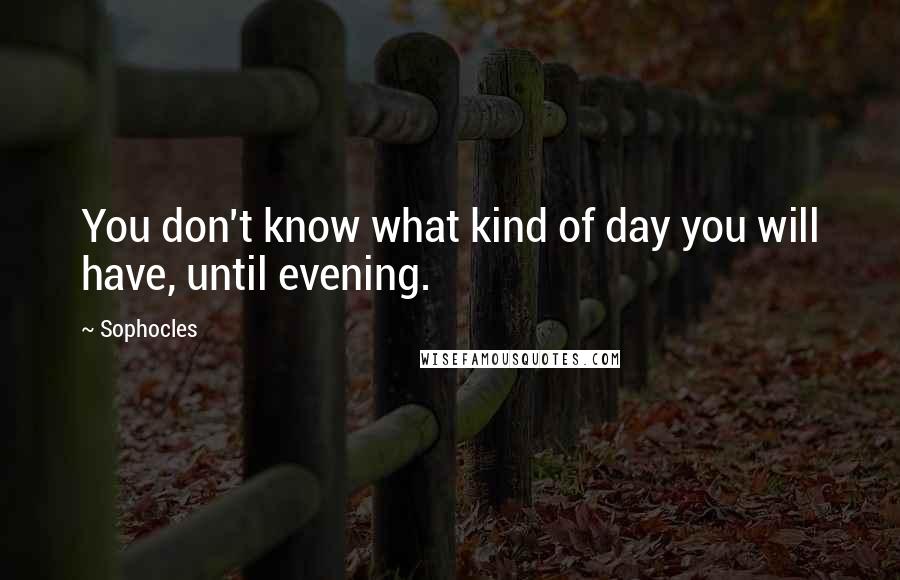 You don't know what kind of day you will have, until evening.

~ Sophocles

WISEFAMOUSQUOTES.COM